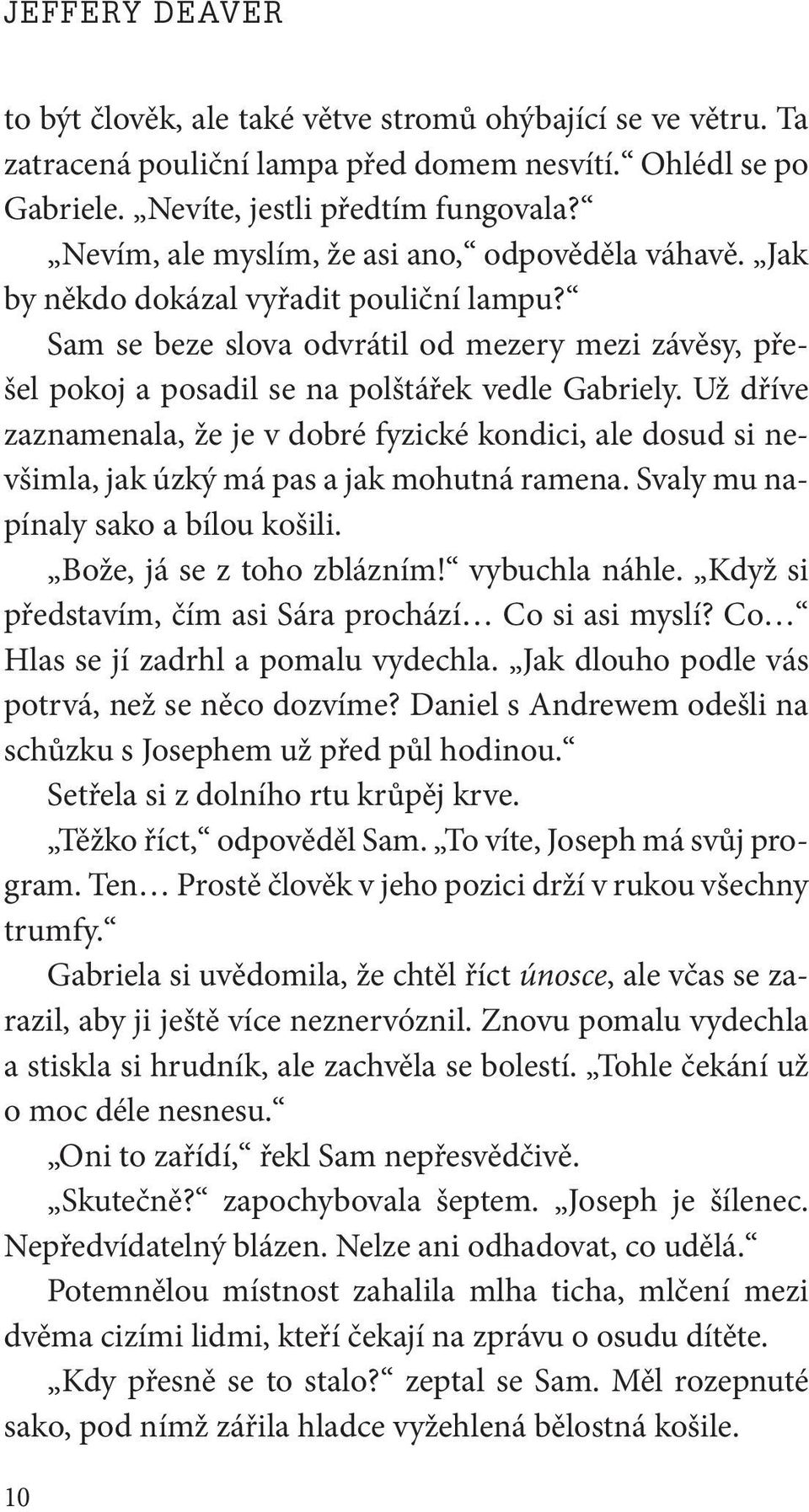 JEFFERY DEAVER

to být člověk, ale také větve stromů ohýbající se ve větru. Ta zatracená pouliční lampa před domem nesvítí.“ Ohlédl se po Gabriele. „Nevíte, jestli předtím fungovala?“

„Nevím, ale myslím, že asi ano,“ odpověděla váhavě. „Jak by někdo dokázal vyřadit pouliční lampu?“

Sam se beze slova odvrátil od mezery mezi závěsy, přešel pokoj a posadil se na polštářek vedle Gabriely. Už dříve zaznamenala, že je v dobré fyzické kondici, ale dosud si nevšimla, jak úzký má pas a jak mohutná ramena. Svaly mu napínaly sako a bílou košili.

„Bože, já se z toho zblázním!“ vybuchla náhle. „Když si představím, čím asi Sára prochází… Co si asi myslí? Co…“ Hlas se jí zadrhl a pomalu vydechla. „Jak dlouho podle vás potrvá, než se něco dozvíme? Daniel s Andrewem odešli na schůzku s Josephem už před půl hodinou.“

Setřela si z dolního rtu krůpěj krve.

„Těžko říct,“ odpověděl Sam. „To víte, Joseph má svůj program. Ten… Prostě člověk v jeho pozici drží v rukou všechny trumfy.“

Gabriela si uvědomila, že chtěl říct únosce, ale včas se zarazil, aby ji ještě více neznervóznil. Znovu pomalu vydechla a stiskla si hrudník, ale zachvěla se bolestí. „Tohle čekání už o moc déle nesnesu.“

„Oni to zařídí,“ řekl Sam nepřesvědčivě.

„Skutečně?“ zapochybovala šeptem. „Joseph je šílenec. Nepředvídatelný blázen. Nelze ani odhadovat, co udělá.“

Potemnělou místnost zahalila mlha ticha, mlčení mezi dvěma cizími lidmi, kteří čekají na zprávu o osudu dítěte.

„Kdy přesně se to stalo?“ zeptal se Sam. Měl rozepnuté sako, pod nímž zářila hladce vyžehlená bělostná košile.

10